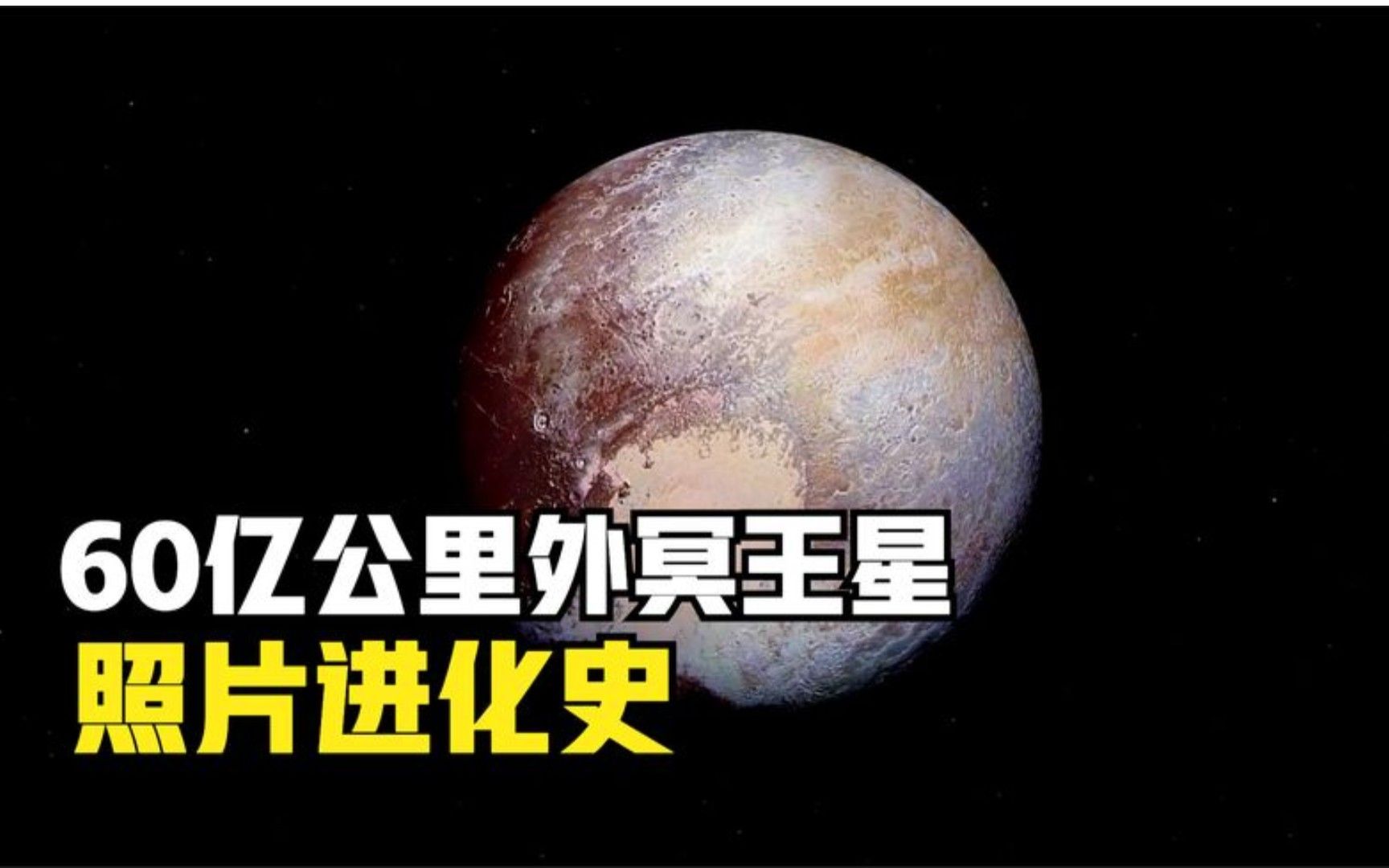 60亿公里外冥王星
照片进化史